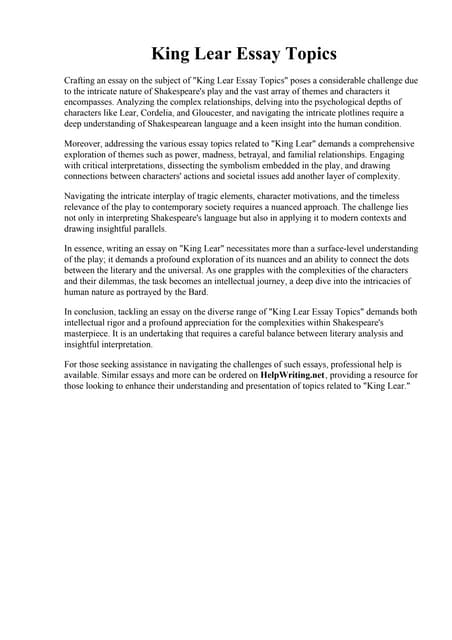 King Lear Essay Topics

Crafting an essay on the subject of "King Lear Essay Topics" poses a considerable challenge due to the intricate nature of Shakespeare's play and the vast array of themes and characters it encompasses. Analyzing the complex relationships, delving into the psychological depths of characters like Lear, Cordelia, and Gloucester, and navigating the intricate plotlines require a deep understanding of Shakespearean language and a keen insight into the human condition.

Moreover, addressing the various essay topics related to "King Lear" demands a comprehensive exploration of themes such as power, madness, betrayal, and familial relationships. Engaging with critical interpretations, dissecting the symbolism embedded in the play, and drawing connections between characters' actions and societal issues add another layer of complexity.

Navigating the intricate interplay of tragic elements, character motivations, and the timeless relevance of the play to contemporary society requires a nuanced approach. The challenge lies not only in interpreting Shakespeare's language but also in applying it to modern contexts and drawing insightful parallels.

In essence, writing an essay on "King Lear" necessitates more than a surface-level understanding of the play; it demands a profound exploration of its nuances and an ability to connect the dots between the literary and the universal. As one grapples with the complexities of the characters and their dilemmas, the task becomes an intellectual journey, a deep dive into the intricacies of human nature as portrayed by the Bard.

In conclusion, tackling an essay on the diverse range of "King Lear Essay Topics" demands both intellectual rigor and a profound appreciation for the complexities within Shakespeare's masterpiece. It is an undertaking that requires a careful balance between literary analysis and insightful interpretation.

For those seeking assistance in navigating the challenges of such essays, professional help is available. Similar essays and more can be ordered on HelpWriting.net, providing a resource for those looking to enhance their understanding and presentation of topics related to "King Lear."